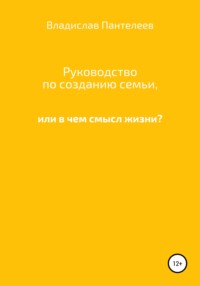 Владислав Пантелеев

Руководство по созданию семьи,

или в чем смысл жизни?

12+